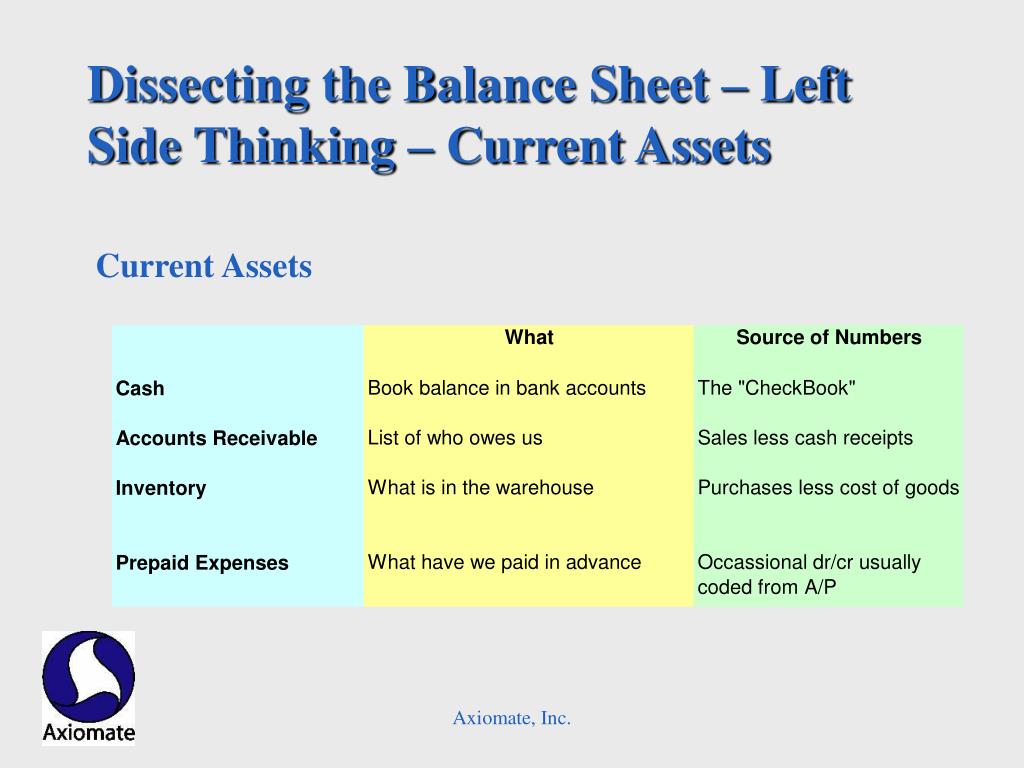 Dissecting the Balance Sheet – Left Side Thinking – Current Assets

Current Assets

| | What | Source of Numbers |
|---|---|---|
| Cash | Book balance in bank accounts | The "CheckBook" |
| Accounts Receivable | List of who owes us | Sales less cash receipts |
| Inventory | What is in the warehouse | Purchases less cost of goods |
| Prepaid Expenses | What have we paid in advance | Occassional dr/cr usually coded from A/P |

Axiomate

Axiomate, Inc.